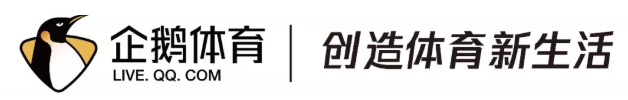 企鹅体育
LIVE. QQ. COM
创造体育新生活